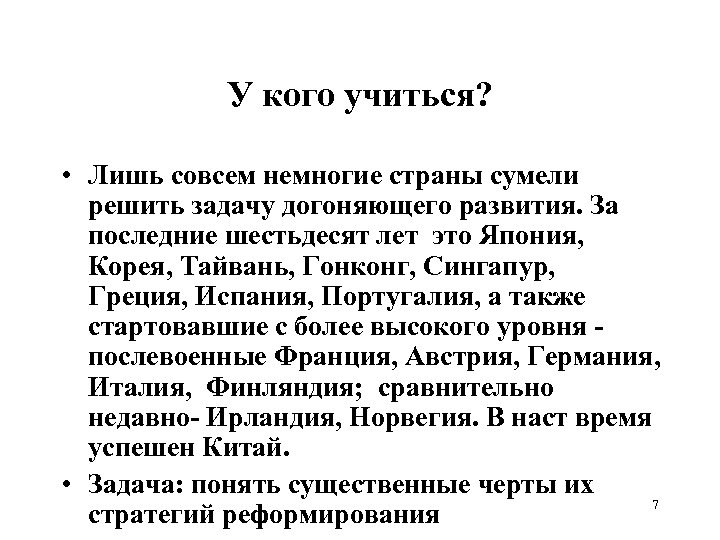 У кого учиться?

• Лишь совсем немногие страны сумели решить задачу догоняющего развития. За последние шестьдесят лет это Япония, Корея, Тайвань, Гонконг, Сингапур, Греция, Испания, Португалия, а также стартовавшие с более высокого уровня - послевоенные Франция, Австрия, Германия, Италия, Финляндия; сравнительно недавно- Ирландия, Норвегия. В наст время успешен Китай.

• Задача: понять существенные черты их стратегий реформирования

7